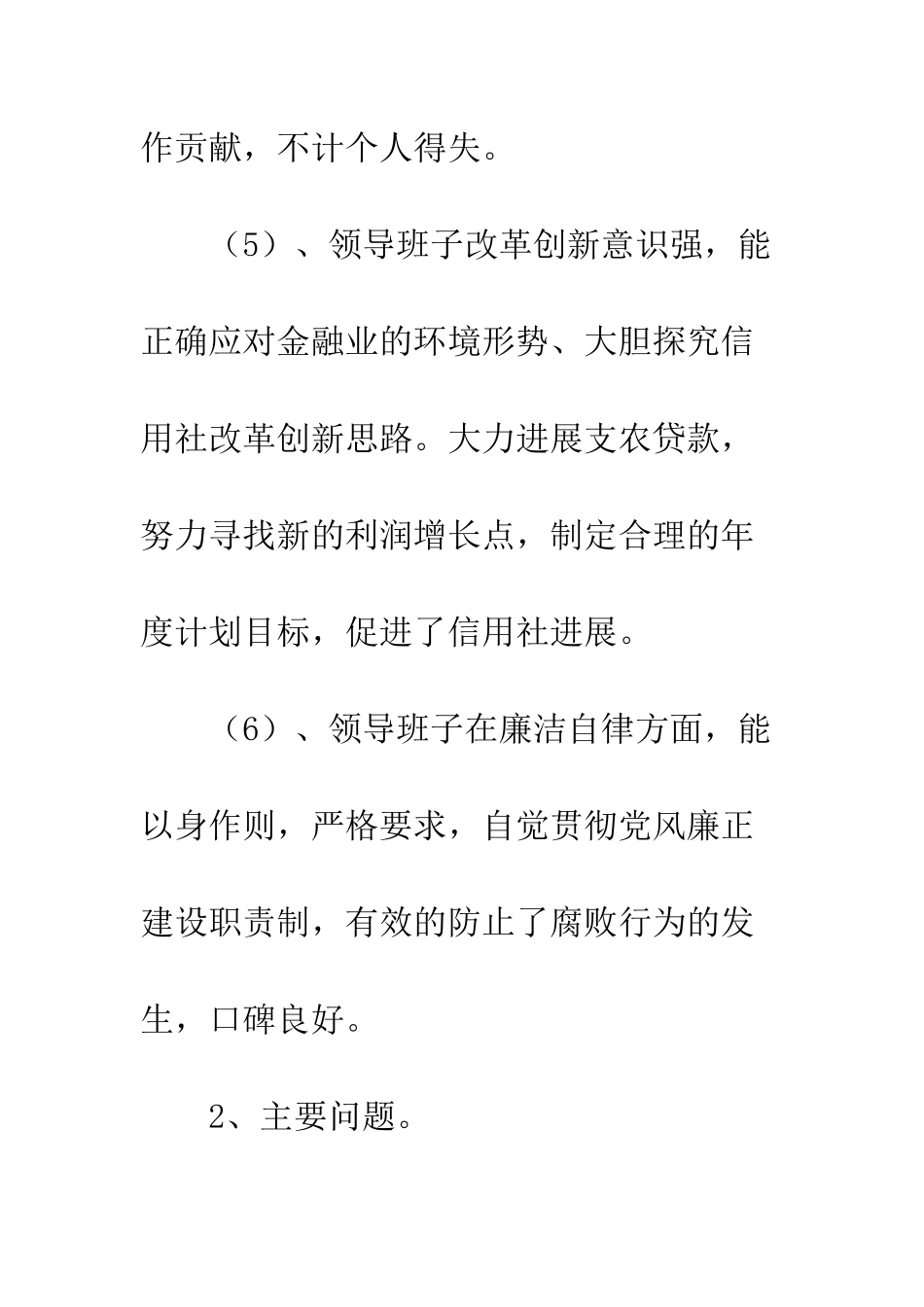 作贡献，不计个人得失。

（5）、领导班子改革创新意识强，能正确应对金融业的环境形势、大胆探究信用社改革创新思路。大力进展支农贷款，努力寻找新的利润增长点，制定合理的年度计划目标，促进了信用社进展。

（6）、领导班子在廉洁自律方面，能以身作则，严格要求，自觉贯彻党风廉正建设职责制，有效的防止了腐败行为的发生，口碑良好。

2、主要问题。